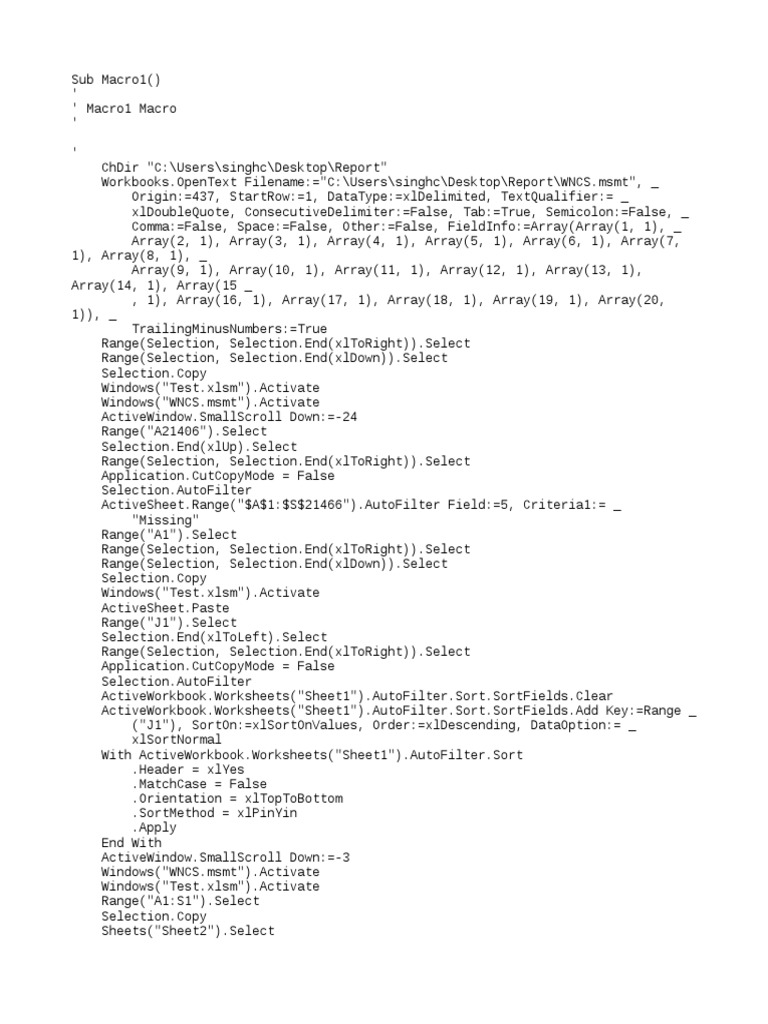 Sub Macro1()
'
' Macro1 Macro
'

'
    ChDir "C:\Users\singhc\Desktop\Report"
    Workbooks.OpenText Filename:="C:\Users\singhc\Desktop\Report\WNCS.msmt", _
        Origin:=437, StartRow:=1, DataType:=xlDelimited, TextQualifier:= _
        xlDoubleQuote, ConsecutiveDelimiter:=False, Tab:=True, Semicolon:=False, _
        Comma:=False, Space:=False, Other:=False, FieldInfo:=Array(Array(1, 1), _
        Array(2, 1), Array(3, 1), Array(4, 1), Array(5, 1), Array(6, 1), Array(7, 1), Array(8, 1), _
        Array(9, 1), Array(10, 1), Array(11, 1), Array(12, 1), Array(13, 1), Array(14, 1), Array(15 _
        , 1), Array(16, 1), Array(17, 1), Array(18, 1), Array(19, 1), Array(20, 1)), _
        TrailingMinusNumbers:=True
    Range(Selection, Selection.End(xlToRight)).Select
    Range(Selection, Selection.End(xlDown)).Select
    Selection.Copy
    Windows("Test.xlsm").Activate
    Windows("WNCS.msmt").Activate
    ActiveWindow.SmallScroll Down:=-24
    Range("A21406").Select
    Selection.End(xlUp).Select
    Range(Selection, Selection.End(xlToRight)).Select
    Application.CutCopyMode = False
    Selection.AutoFilter
    ActiveSheet.Range("$A$1:$S$21466").AutoFilter Field:=5, Criteria1:= _
        "Missing"
    Range("A1").Select
    Range(Selection, Selection.End(xlToRight)).Select
    Range(Selection, Selection.End(xlDown)).Select
    Selection.Copy
    Windows("Test.xlsm").Activate
    ActiveSheet.Paste
    Range("J1").Select
    Selection.End(xlToLeft).Select
    Range(Selection, Selection.End(xlToRight)).Select
    Application.CutCopyMode = False
    Selection.AutoFilter
    ActiveWorkbook.Worksheets("Sheet1").AutoFilter.Sort.SortFields.Clear
    ActiveWorkbook.Worksheets("Sheet1").AutoFilter.Sort.SortFields.Add Key:=Range _
        ("J1"), SortOn:=xlSortOnValues, Order:=xlDescending, DataOption:= _
        xlSortNormal
    With ActiveWorkbook.Worksheets("Sheet1").AutoFilter.Sort
        .Header = xlYes
        .MatchCase = False
        .Orientation = xlTopToBottom
        .SortMethod = xlPinYin
        .Apply
    End With
    ActiveWindow.SmallScroll Down:=-3
    Windows("WNCS.msmt").Activate
    Windows("Test.xlsm").Activate
    Range("A1:S1").Select
    Selection.Copy
    Sheets("Sheet2").Select